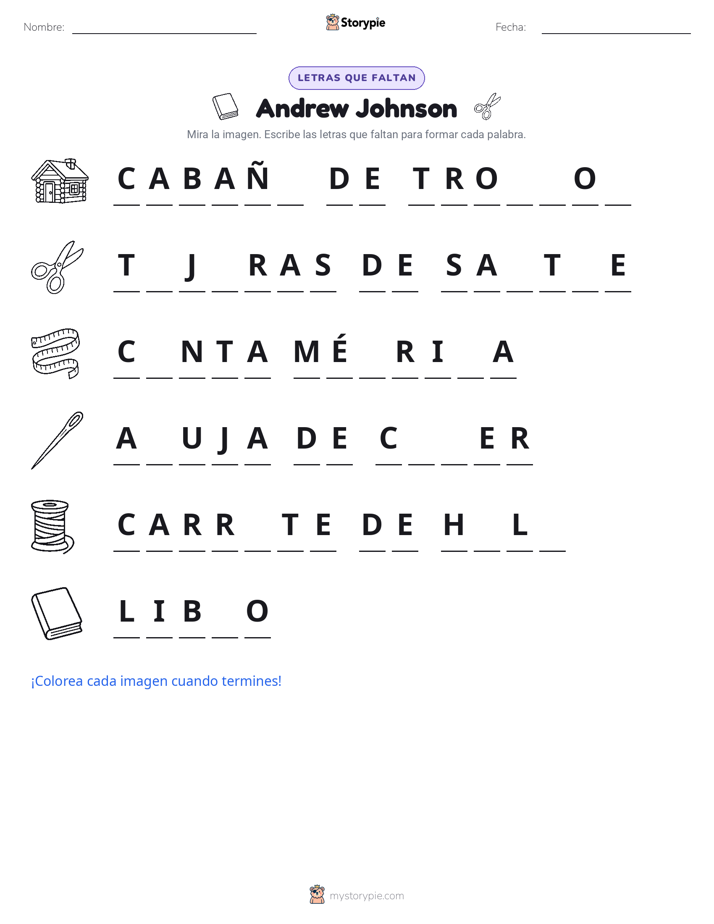 Nombre: ____ Storypie Fecha: ____

LETRAS QUE FALTAN

Andrew Johnson

Mira la imagen. Escribe las letras que faltan para formar cada palabra.

C A B A Ñ ____ D E T R O ____ ____ O ____

T ____ J ____ R A S D E S A ____ T ____ E

C ____ N T A M É ____ R I ____ A

A ____ U J A D E C ____ ____ E R

C A R R ____ T E D E H ____ L ____

L I B ____ O

¡Colorea cada imagen cuando termines!

mystorypie.com